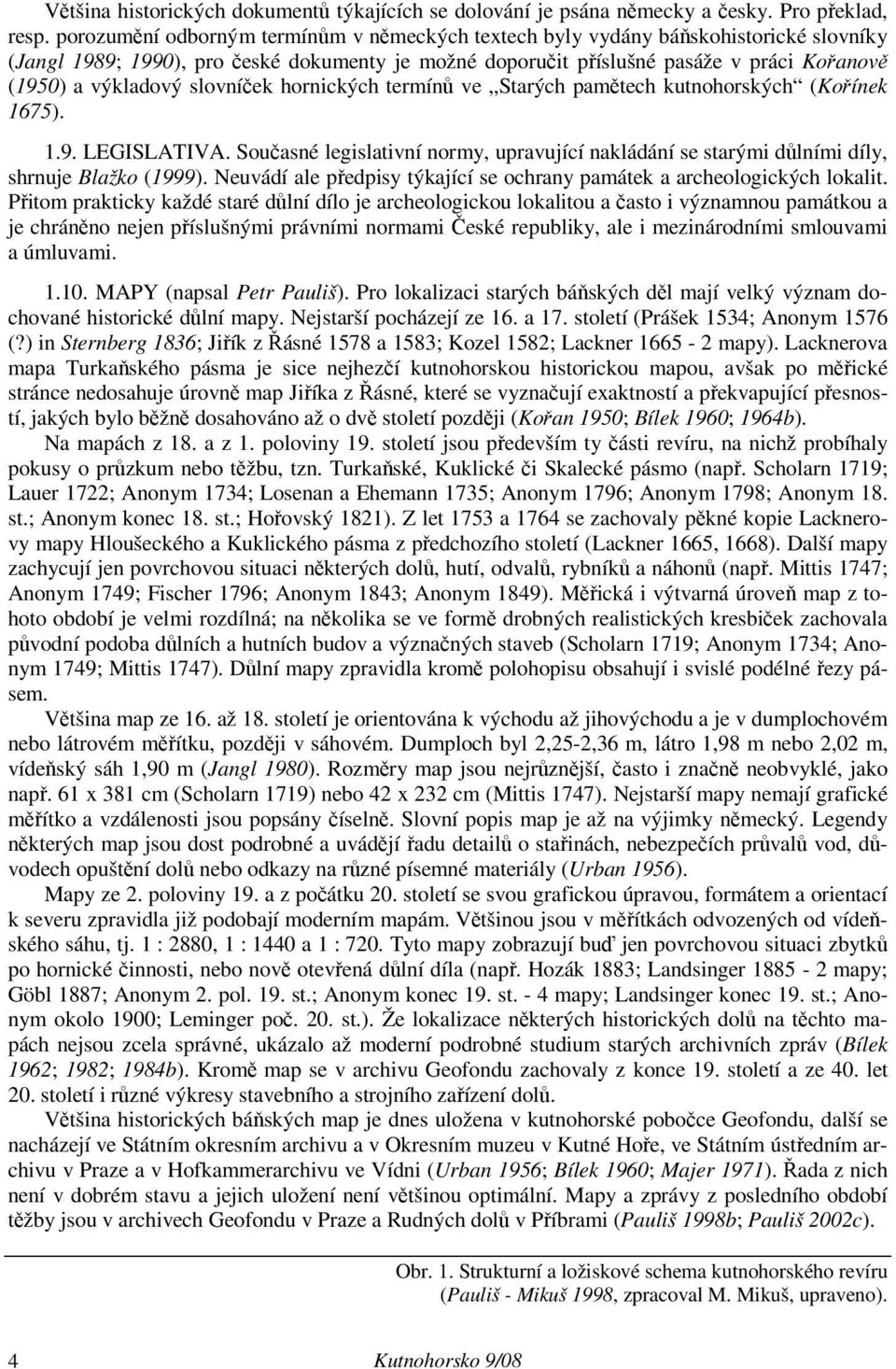 Většina historických dokumentů týkajících se dolování je psána německy a česky. Pro překlad, resp. porozumění odborným termínům v německých textech byly vydány báňskohistorické slovníky (Jangl 1989; 1990), pro české dokumenty je možné doporučit příslušné pasáže v práci Kořanově (1950) a výkladový slovníček hornických termínů ve „Starých pamětech kutnohorských“ (Kořínek 1675).

1.9. LEGISLATIVA. Současné legislativní normy, upravující nakládání se starými důlními díly, shrnuje Blažko (1999). Neuvádí ale předpisy týkající se ochrany památek a archeologických lokalit. Přitom prakticky každé staré důlní dílo je archeologickou lokalitou a často i významnou památkou a je chráněno nejen příslušnými právními normami České republiky, ale i mezinárodními smlouvami a úmluvami.

1.10. MAPY (napsal Petr Pauliš). Pro lokalizaci starých báňských děl mají velký význam dochované historické důlní mapy. Nejstarší pocházejí ze 16. a 17. století (Prášek 1534; Anonym 1576 (?) in Sternberg 1836; Jiřík z Řásné 1578 a 1583; Kozel 1582; Lackner 1665 - 2 mapy). Lacknerova mapa Turkaňského pásma je sice nejhezčí kutnohorskou historickou mapou, avšak po měřické stránce nedosahuje úrovně map Jiříka z Řásné, které se vyznačují exaktností a překvapující přesností, jakých bylo běžně dosahováno až o dvě století později (Kořan 1950; Bílek 1960; 1964b).

Na mapách z 18. a z 1. poloviny 19. století jsou především ty části revíru, na nichž probíhaly pokusy o průzkum nebo těžbu, tzn. Turkaňské, Kuklické či Skalecké pásmo (např. Scholarn 1719; Lauer 1722; Anonym 1734; Losenan a Ehemann 1735; Anonym 1796; Anonym 1798; Anonym 18. st.; Anonym konec 18. st.; Hořovský 1821). Z let 1753 a 1764 se zachovaly pěkné kopie Lacknerovy mapy Hloušeckého a Kuklického pásma z předchozího století (Lackner 1665, 1668). Další mapy zachycují jen povrchovou situaci některých dolů, hutí, odvalů, rybníků a náhonů (např. Mittis 1747; Anonym 1749; Fischer 1796; Anonym 1843; Anonym 1849). Měřická i výtvarná úroveň map z tohoto období je velmi rozdílná; na několika se ve formě drobných realistických kresbiček zachovala původní podoba důlních a hutních budov a význačných staveb (Scholarn 1719; Anonym 1734; Anonym 1749; Mittis 1747). Důlní mapy zpravidla kromě polohopisu obsahují i svislé podélné řezy pásem.

Většina map ze 16. až 18. století je orientována k východu až jihovýchodu a je v dumplochovém nebo látrovém měřítku, později v sáhovém. Dumploch byl 2,25-2,36 m, látro 1,98 m nebo 2,02 m, vídeňský sáh 1,90 m (Jangl 1980). Rozměry map jsou nejrůznější, často i značně neobvyklé, jako např. 61 x 381 cm (Scholarn 1719) nebo 42 x 232 cm (Mittis 1747). Nejstarší mapy nemají grafické měřítko a vzdálenosti jsou popsány číselně. Slovní popis map je až na výjimky německý. Legendy některých map jsou dost podrobné a uvádějí řadu detailů o stařinách, nebezpečích průvalů vod, důvodech opuštění dolů nebo odkazy na různé písemné materiály (Urban 1956).

Mapy ze 2. poloviny 19. a z počátku 20. století se svou grafickou úpravou, formátem a orientací k severu zpravidla již podobají moderním mapám. Většinou jsou v měřítkách odvozených od vídeňského sáhu, tj. 1 : 2880, 1 : 1440 a 1 : 720. Tyto mapy zobrazují buď jen povrchovou situaci zbytků po hornické činnosti, nebo nově otevřená důlní díla (např. Hozák 1883; Landsinger 1885 - 2 mapy; Göbl 1887; Anonym 2. pol. 19. st.; Anonym konec 19. st. - 4 mapy; Landsinger konec 19. st.; Anonym okolo 1900; Leminger poč. 20. st.). Že lokalizace některých historických dolů na těchto mapách nejsou zcela správné, ukázalo až moderní podrobné studium starých archivních zpráv (Bílek 1962; 1982; 1984b). Kromě map se v archivu Geofondu zachovaly z konce 19. století a ze 40. let 20. století i různé výkresy stavebního a strojního zařízení dolů.

Většina historických báňských map je dnes uložena v kutnohorské pobočce Geofondu, další se nacházejí ve Státním okresním archivu a v Okresním muzeu v Kutné Hoře, ve Státním ústředním archivu v Praze a v Hofkammerarchivu ve Vídni (Urban 1956; Bílek 1960; Majer 1971). Řada z nich není v dobrém stavu a jejich uložení není většinou optimální. Mapy a zprávy z posledního období těžby jsou v archivech Geofondu v Praze a Rudných dolů v Příbrami (Pauliš 1998b; Pauliš 2002c).

Obr. 1. Strukturní a ložiskové schema kutnohorského revíru (Pauliš - Mikuš 1998, zpracoval M. Mikuš, upraveno).

4 Kutnohorsko 9/08